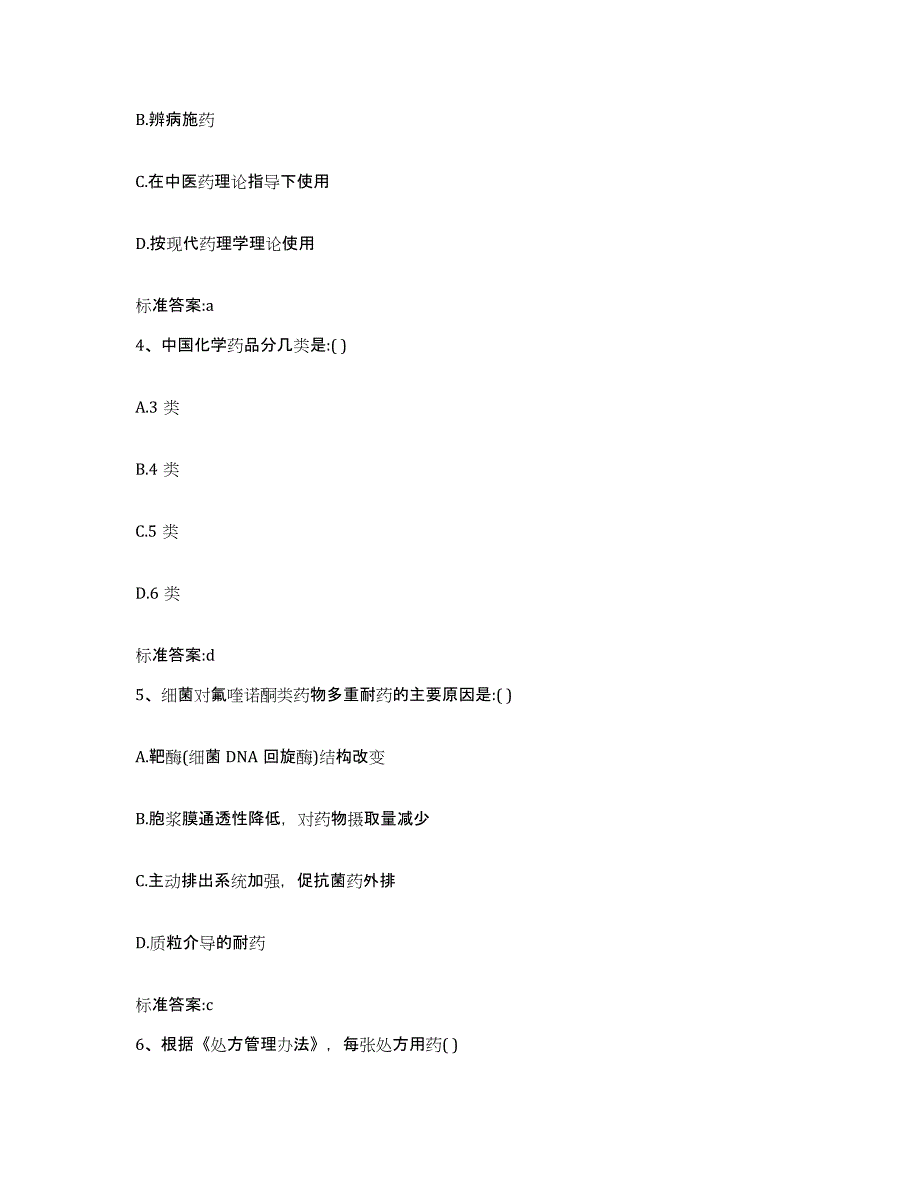 B.辨病施药

C.在中医药理论指导下使用

D.按现代药理学理论使用

标准答案:a

4、中国化学药品分几类是:( )

A.3 类

B.4 类

C.5 类

D.6 类

标准答案:d

5、细菌对氟喹诺酮类药物多重耐药的主要原因是:( )

A.靶酶(细菌 DNA 回旋酶)结构改变

B.胞浆膜通透性降低，对药物摄取量减少

C.主动排出系统加强，促抗菌药外排

D.质粒介导的耐药

标准答案:c

6、根据《处方管理办法》，每张处方用药( )